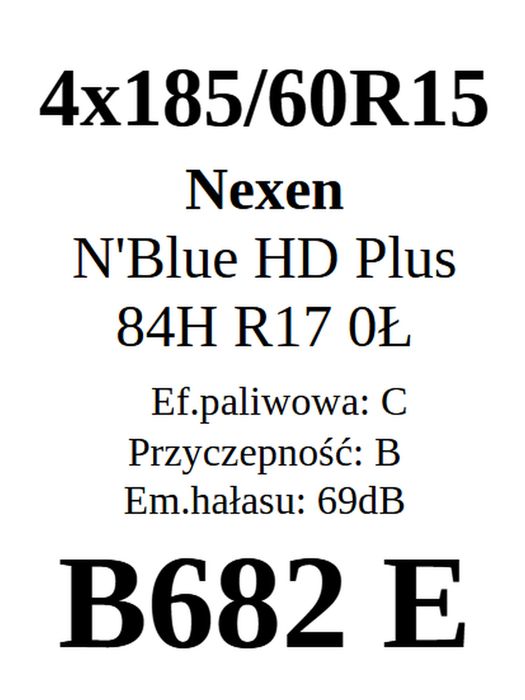 4x185/60R15

Nexen

N'Blue HD Plus

84H R17 0Ł

Ef.paliwowa: C

Przyczepność: B

Em.hałasu: 69dB

B682 E